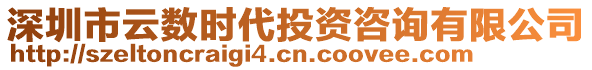 深圳市云数时代投资咨询有限公司
http://szeltoncraigi4.cn.coovee.com